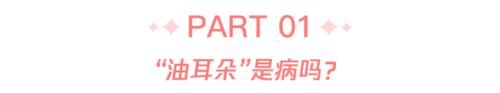 PART 01

“油耳朵”是病吗?